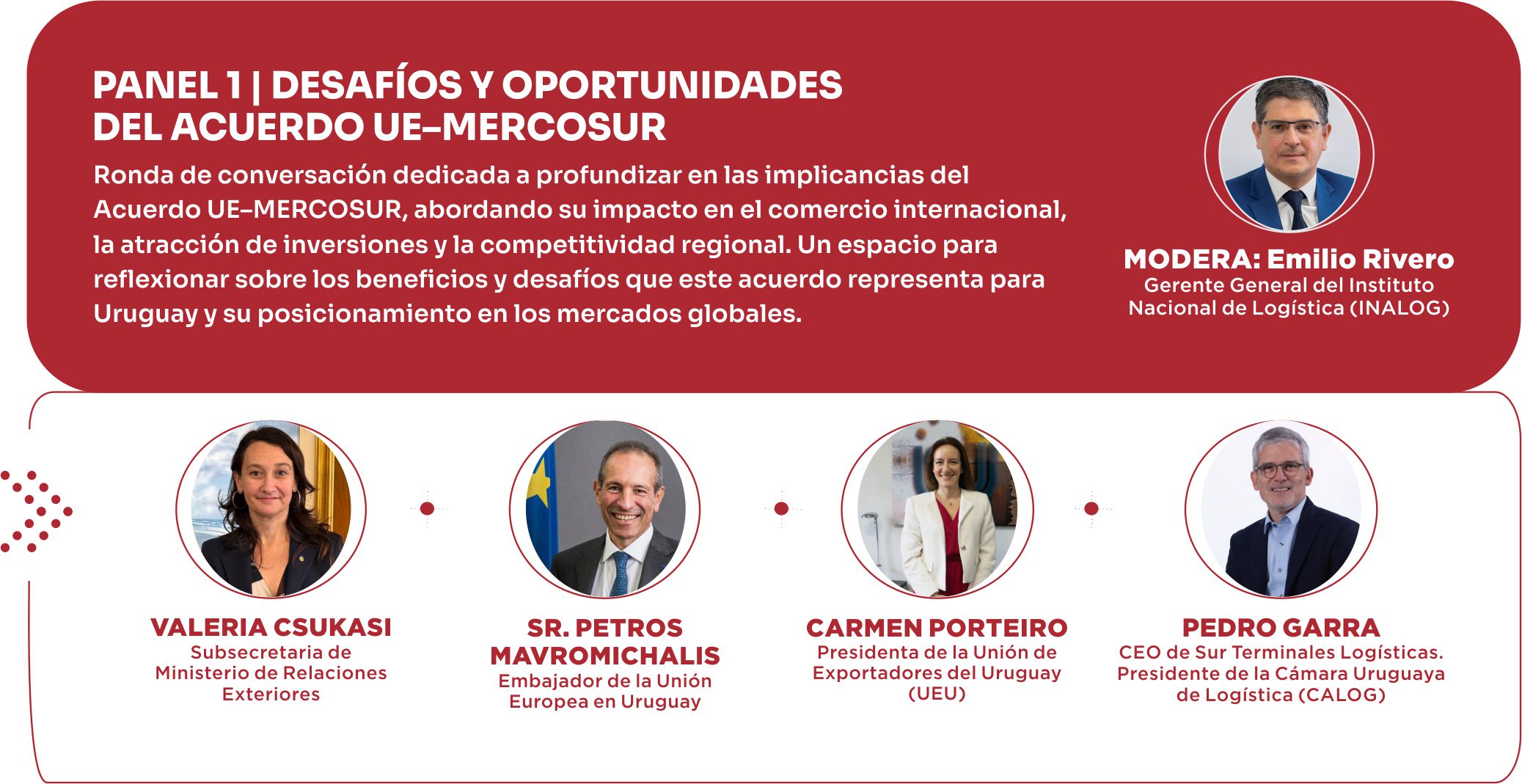 PANEL 1 | DESAFÍOS Y OPORTUNIDADES DEL ACUERDO UE–MERCOSUR

Ronda de conversación dedicada a profundizar en las implicancias del Acuerdo UE–MERCOSUR, abordando su impacto en el comercio internacional, la atracción de inversiones y la competitividad regional. Un espacio para reflexionar sobre los beneficios y desafíos que este acuerdo representa para Uruguay y su posicionamiento en los mercados globales.

MODERA: Emilio Rivero
Gerente General del Instituto Nacional de Logística (INALOG)

VALERIA CSUKASI
Subsecretaria de Ministerio de Relaciones Exteriores

SR. PETROS MAVROMICHALIS
Embajador de la Unión Europea en Uruguay

CARMEN PORTEIRO
Presidenta de la Unión de Exportadores del Uruguay (UEU)

PEDRO GARRA
CEO de Sur Terminales Logísticas. Presidente de la Cámara Uruguaya de Logística (CALOG)